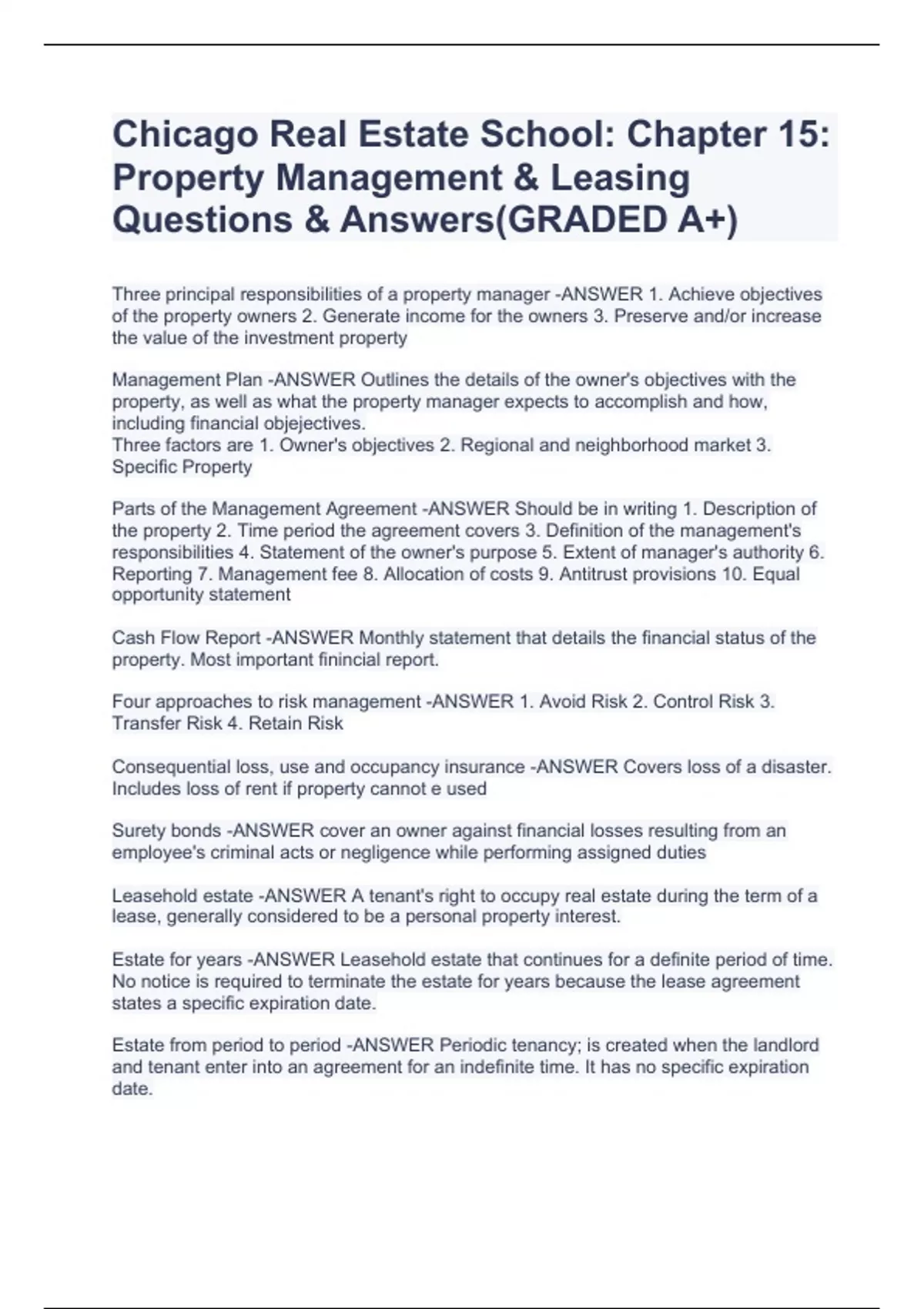 Chicago Real Estate School: Chapter 15: Property Management & Leasing Questions & Answers(GRADED A+)

Three principal responsibilities of a property manager -ANSWER 1. Achieve objectives of the property owners 2. Generate income for the owners 3. Preserve and/or increase the value of the investment property

Management Plan -ANSWER Outlines the details of the owner's objectives with the property, as well as what the property manager expects to accomplish and how, including financial objejectives.
Three factors are 1. Owner's objectives 2. Regional and neighborhood market 3. Specific Property

Parts of the Management Agreement -ANSWER Should be in writing 1. Description of the property 2. Time period the agreement covers 3. Definition of the management's responsibilities 4. Statement of the owner's purpose 5. Extent of manager's authority 6. Reporting 7. Management fee 8. Allocation of costs 9. Antitrust provisions 10. Equal opportunity statement

Cash Flow Report -ANSWER Monthly statement that details the financial status of the property. Most important finincial report.

Four approaches to risk management -ANSWER 1. Avoid Risk 2. Control Risk 3. Transfer Risk 4. Retain Risk

Consequential loss, use and occupancy insurance -ANSWER Covers loss of a disaster. Includes loss of rent if property cannot e used

Surety bonds -ANSWER cover an owner against financial losses resulting from an employee's criminal acts or negligence while performing assigned duties

Leasehold estate -ANSWER A tenant's right to occupy real estate during the term of a lease, generally considered to be a personal property interest.

Estate for years -ANSWER Leasehold estate that continues for a definite period of time. No notice is required to terminate the estate for years because the lease agreement states a specific expiration date.

Estate from period to period -ANSWER Periodic tenancy; is created when the landlord and tenant enter into an agreement for an indefinite time. It has no specific expiration date.